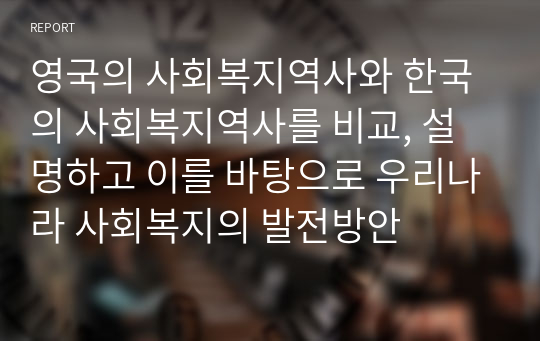 REPORT

영국의 사회복지역사와 한국의 사회복지역사를 비교, 설명하고 이를 바탕으로 우리나라 사회복지의 발전방안